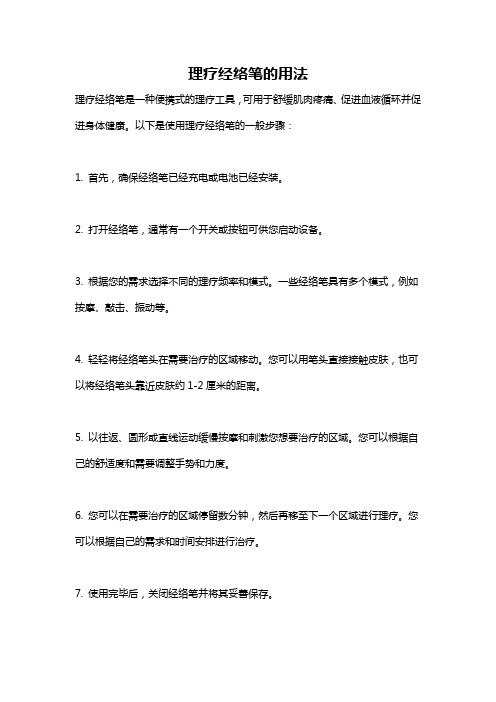 理疗经络笔的用法

理疗经络笔是一种便携式的理疗工具，可用于舒缓肌肉疼痛、促进血液循环并促进身体健康。以下是使用理疗经络笔的一般步骤：

1. 首先，确保经络笔已经充电或电池已经安装。

2. 打开经络笔，通常有一个开关或按钮可供您启动设备。

3. 根据您的需求选择不同的理疗频率和模式。一些经络笔具有多个模式，例如按摩、敲击、振动等。

4. 轻轻将经络笔头在需要治疗的区域移动。您可以用笔头直接接触皮肤，也可以将经络笔头靠近皮肤约 1-2 厘米的距离。

5. 以往返、圆形或直线运动缓慢按摩和刺激您想要治疗的区域。您可以根据自己的舒适度和需要调整手势和力度。

6. 您可以在需要治疗的区域停留数分钟，然后再移至下一个区域进行理疗。您可以根据自己的需求和时间安排进行治疗。

7. 使用完毕后，关闭经络笔并将其妥善保存。